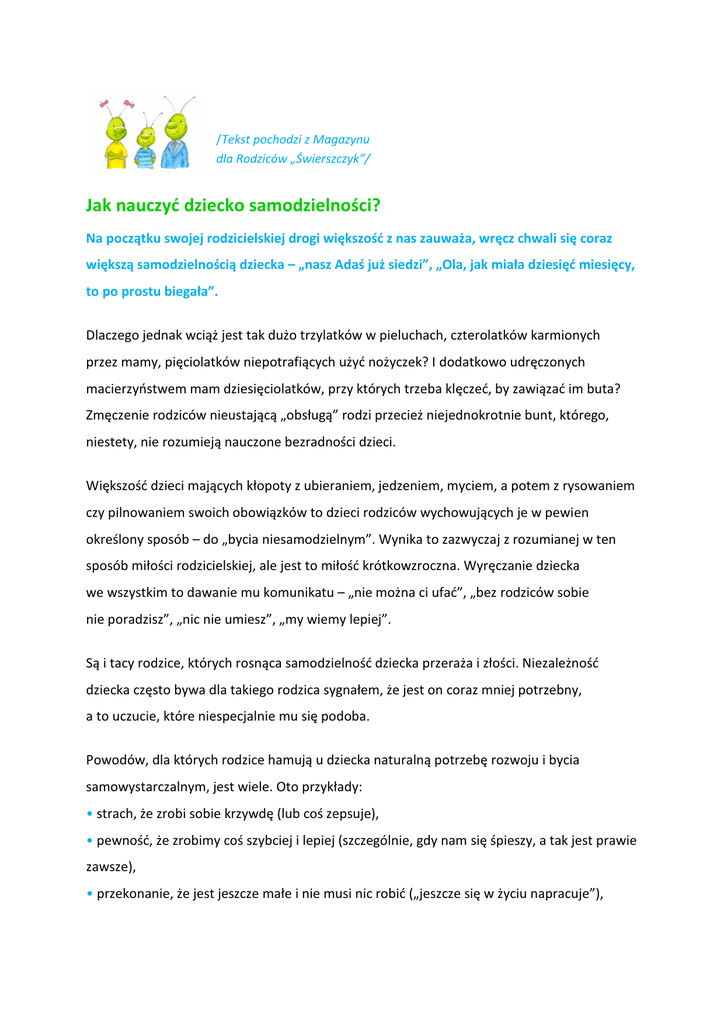 /Tekst pochodzi z Magazynu dla Rodziców „Świerszczyk"/

Jak nauczyć dziecko samodzielności?

Na początku swojej rodzicielskiej drogi większość z nas zauważa, wręcz chwali się coraz większą samodzielnością dziecka – „nasz Adaś już siedzi", „Ola, jak miała dziesięć miesięcy, to po prostu biegała".

Dlaczego jednak wciąż jest tak dużo trzylatków w pieluchach, czterolatków karmionych przez mamy, pięciolatków niepotrafiących użyć nożyczek? I dodatkowo udręczonych macierzyństwem mam dziesięciolatków, przy których trzeba klęczeć, by zawiązać im buta? Zmęczenie rodziców nieustającą „obsługą" rodzi przecież niejednokrotnie bunt, którego, niestety, nie rozumieją nauczone bezradności dzieci.

Większość dzieci mających kłopoty z ubieraniem, jedzeniem, myciem, a potem z rysowaniem czy pilnowaniem swoich obowiązków to dzieci rodziców wychowujących je w pewien określony sposób – do „bycia niesamodzielnym". Wynika to zazwyczaj z rozumianej w ten sposób miłości rodzicielskiej, ale jest to miłość krótkowzroczna. Wyręczanie dziecka we wszystkim to dawanie mu komunikatu – „nie można ci ufać", „bez rodziców sobie nie poradzisz", „nic nie umiesz", „my wiemy lepiej".

Są i tacy rodzice, których rosnąca samodzielność dziecka przeraża i złości. Niezależność dziecka często bywa dla takiego rodzica sygnałem, że jest on coraz mniej potrzebny, a to uczucie, które niespecjalnie mu się podoba.

Powodów, dla których rodzice hamują u dziecka naturalną potrzebę rozwoju i bycia samowystarczalnym, jest wiele. Oto przykłady:
• strach, że zrobi sobie krzywdę (lub coś zepsuje),
• pewność, że zrobimy coś szybciej i lepiej (szczególnie, gdy nam się śpieszy, a tak jest prawie zawsze),
• przekonanie, że jest jeszcze małe i nie musi nic robić („jeszcze się w życiu napracuje"),